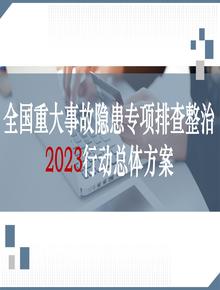 全国重大事故隐患专项排查整治
2023行动总体方案